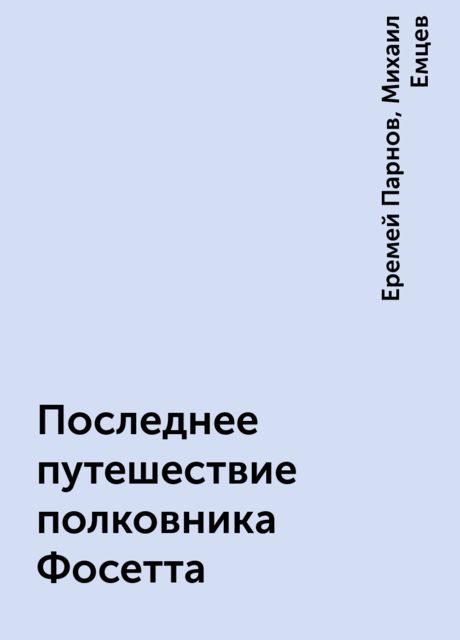 Еремей Парнов, Михаил Емцев

Последнее путешествие полковника Фосетта